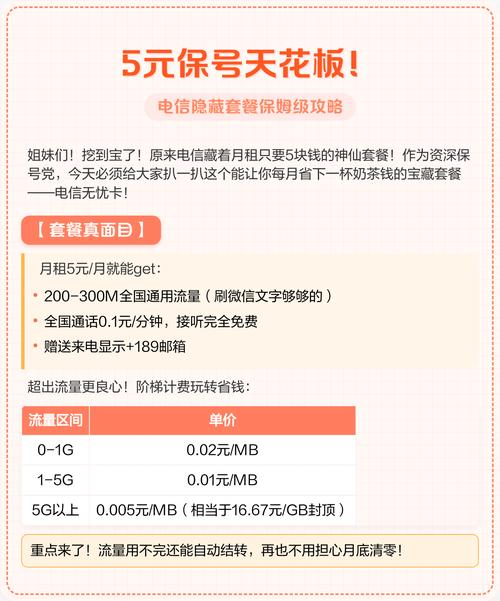 5元保号天花板!

电信隐藏套餐保姆级攻略

姐妹们！挖到宝了！原来电信藏着月租只要5块钱的神仙套餐！作为资深保号党，今天必须给大家扒一扒这个能让你每月省下一杯奶茶钱的宝藏套餐——电信无忧卡！

【套餐真面目】

月租5元/月就能get：

• 200-300M全国通用流量（刷微信文字够够的）
• 全国通话0.1元/分钟，接听完全免费
• 赠送来电显示+189邮箱

超出流量更良心！阶梯计费玩转省钱：

| 流量区间 | 单价 |
|---|---|
| 0-1G | 0.02元/MB |
| 1-5G | 0.01元/MB |
| 5G以上 | 0.005元/MB（相当于16.67元/GB封顶） |

重点来了！流量用不完还能自动结转，再也不用担心月底清零！